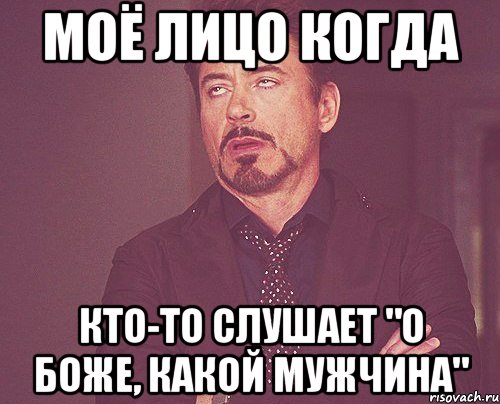 МОЁ ЛИЦО КОГДА

КТО-ТО СЛУШАЕТ "О БОЖЕ, КАКОЙ МУЖЧИНА"

risovach.ru